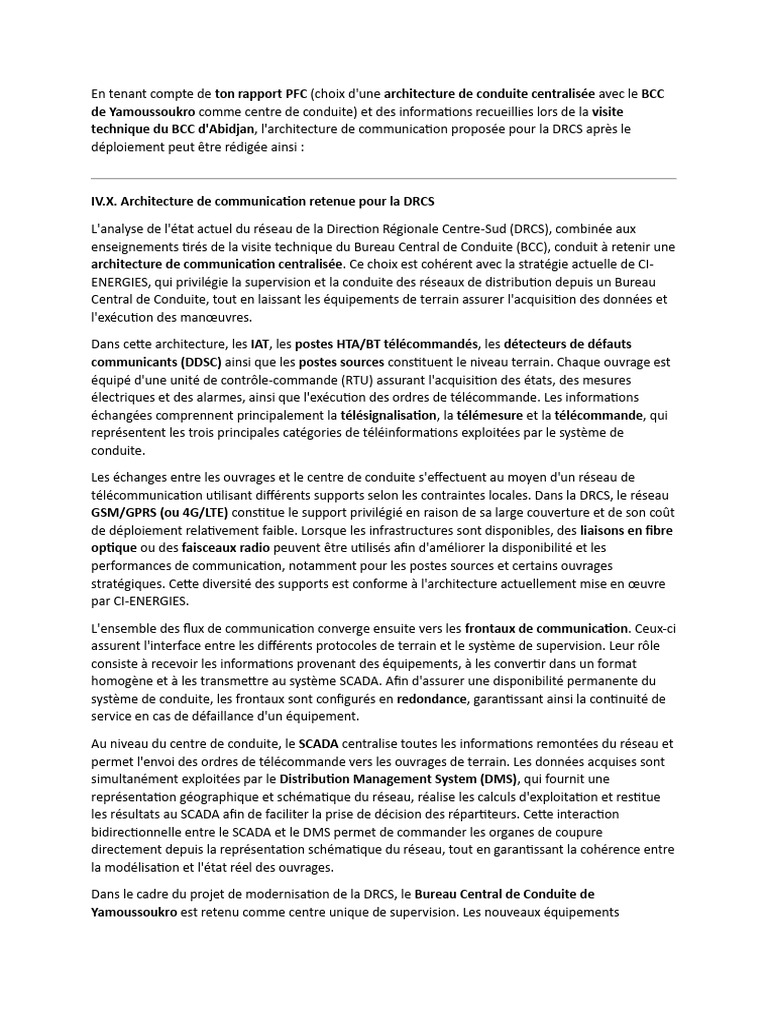 En tenant compte de ton rapport PFC (choix d'une architecture de conduite centralisée avec le BCC de Yamoussoukro comme centre de conduite) et des informations recueillies lors de la visite technique du BCC d'Abidjan, l'architecture de communication proposée pour la DRCS après le déploiement peut être rédigée ainsi :

IV.X. Architecture de communication retenue pour la DRCS

L'analyse de l'état actuel du réseau de la Direction Régionale Centre-Sud (DRCS), combinée aux enseignements tirés de la visite technique du Bureau Central de Conduite (BCC), conduit à retenir une architecture de communication centralisée. Ce choix est cohérent avec la stratégie actuelle de CI-ENERGIES, qui privilégie la supervision et la conduite des réseaux de distribution depuis un Bureau Central de Conduite, tout en laissant les équipements de terrain assurer l'acquisition des données et l'exécution des manœuvres.

Dans cette architecture, les IAT, les postes HTA/BT télécommandés, les détecteurs de défauts communicants (DDSC) ainsi que les postes sources constituent le niveau terrain. Chaque ouvrage est équipé d'une unité de contrôle-commande (RTU) assurant l'acquisition des états, des mesures électriques et des alarmes, ainsi que l'exécution des ordres de télécommande. Les informations échangées comprennent principalement la télésignalisation, la télémesure et la télécommande, qui représentent les trois principales catégories de téléinformations exploitées par le système de conduite.

Les échanges entre les ouvrages et le centre de conduite s'effectuent au moyen d'un réseau de télécommunication utilisant différents supports selon les contraintes locales. Dans la DRCS, le réseau GSM/GPRS (ou 4G/LTE) constitue le support privilégié en raison de sa large couverture et de son coût de déploiement relativement faible. Lorsque les infrastructures sont disponibles, des liaisons en fibre optique ou des faisceaux radio peuvent être utilisés afin d'améliorer la disponibilité et les performances de communication, notamment pour les postes sources et certains ouvrages stratégiques. Cette diversité des supports est conforme à l'architecture actuellement mise en œuvre par CI-ENERGIES.

L'ensemble des flux de communication converge ensuite vers les frontaux de communication. Ceux-ci assurent l'interface entre les différents protocoles de terrain et le système de supervision. Leur rôle consiste à recevoir les informations provenant des équipements, à les convertir dans un format homogène et à les transmettre au système SCADA. Afin d'assurer une disponibilité permanente du système de conduite, les frontaux sont configurés en redondance, garantissant ainsi la continuité de service en cas de défaillance d'un équipement.

Au niveau du centre de conduite, le SCADA centralise toutes les informations remontées du réseau et permet l'envoi des ordres de télécommande vers les ouvrages de terrain. Les données acquises sont simultanément exploitées par le Distribution Management System (DMS), qui fournit une représentation géographique et schématique du réseau, réalise les calculs d'exploitation et restitue les résultats au SCADA afin de faciliter la prise de décision des répartiteurs. Cette interaction bidirectionnelle entre le SCADA et le DMS permet de commander les organes de coupure directement depuis la représentation schématique du réseau, tout en garantissant la cohérence entre la modélisation et l'état réel des ouvrages.

Dans le cadre du projet de modernisation de la DRCS, le Bureau Central de Conduite de Yamoussoukro est retenu comme centre unique de supervision. Les nouveaux équipements